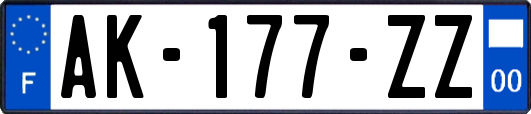 F
AK-177-ZZ
00